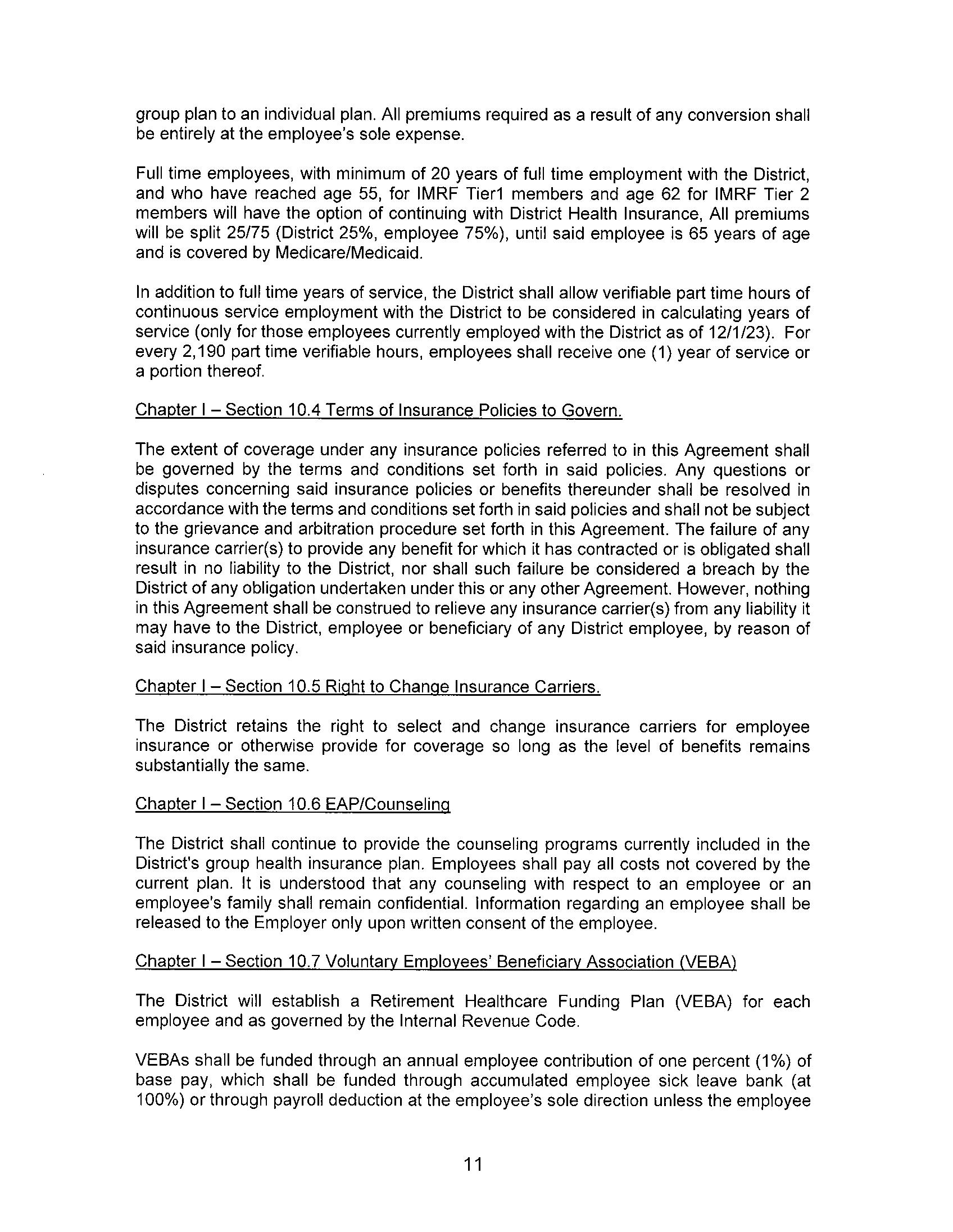 group plan to an individual plan. All premiums required as a result of any conversion shall be entirely at the employee's sole expense.

Full time employees, with minimum of 20 years of full time employment with the District, and who have reached age 55, for IMRF Tier1 members and age 62 for IMRF Tier 2 members will have the option of continuing with District Health Insurance, All premiums will be split 25/75 (District 25%, employee 75%), until said employee is 65 years of age and is covered by Medicare/Medicaid.

In addition to full time years of service, the District shall allow verifiable part time hours of continuous service employment with the District to be considered in calculating years of service (only for those employees currently employed with the District as of 12/1/23). For every 2,190 part time verifiable hours, employees shall receive one (1) year of service or a portion thereof.

Chapter I – Section 10.4 Terms of Insurance Policies to Govern.

The extent of coverage under any insurance policies referred to in this Agreement shall be governed by the terms and conditions set forth in said policies. Any questions or disputes concerning said insurance policies or benefits thereunder shall be resolved in accordance with the terms and conditions set forth in said policies and shall not be subject to the grievance and arbitration procedure set forth in this Agreement. The failure of any insurance carrier(s) to provide any benefit for which it has contracted or is obligated shall result in no liability to the District, nor shall such failure be considered a breach by the District of any obligation undertaken under this or any other Agreement. However, nothing in this Agreement shall be construed to relieve any insurance carrier(s) from any liability it may have to the District, employee or beneficiary of any District employee, by reason of said insurance policy.

Chapter I – Section 10.5 Right to Change Insurance Carriers.

The District retains the right to select and change insurance carriers for employee insurance or otherwise provide for coverage so long as the level of benefits remains substantially the same.

Chapter I – Section 10.6 EAP/Counseling

The District shall continue to provide the counseling programs currently included in the District's group health insurance plan. Employees shall pay all costs not covered by the current plan. It is understood that any counseling with respect to an employee or an employee's family shall remain confidential. Information regarding an employee shall be released to the Employer only upon written consent of the employee.

Chapter I – Section 10.7 Voluntary Employees' Beneficiary Association (VEBA)

The District will establish a Retirement Healthcare Funding Plan (VEBA) for each employee and as governed by the Internal Revenue Code.

VEBAs shall be funded through an annual employee contribution of one percent (1%) of base pay, which shall be funded through accumulated employee sick leave bank (at 100%) or through payroll deduction at the employee's sole direction unless the employee

11